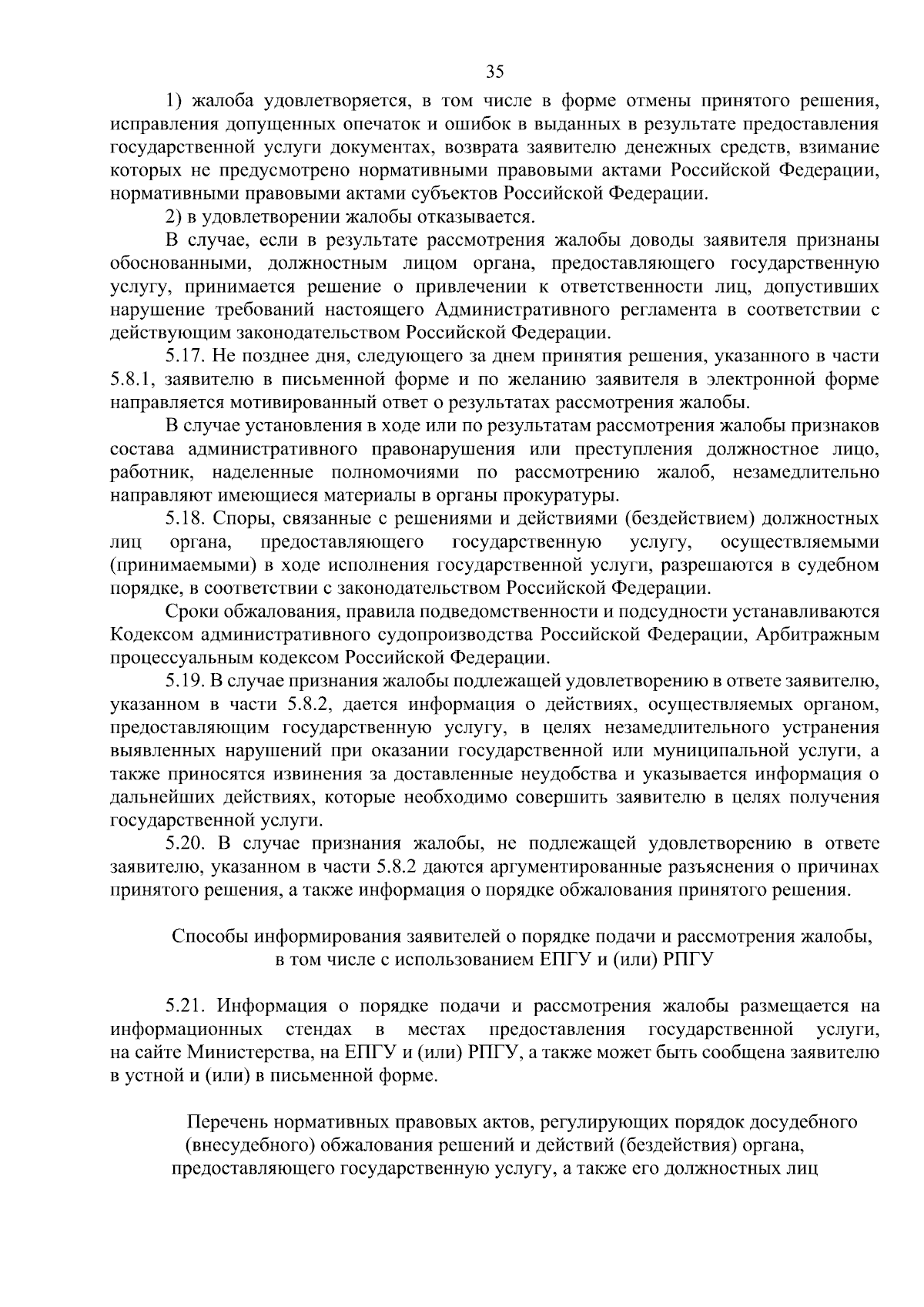 35

1) жалоба удовлетворяется, в том числе в форме отмены принятого решения, исправления допущенных опечаток и ошибок в выданных в результате предоставления государственной услуги документах, возврата заявителю денежных средств, взимание которых не предусмотрено нормативными правовыми актами Российской Федерации, нормативными правовыми актами субъектов Российской Федерации.

2) в удовлетворении жалобы отказывается.

В случае, если в результате рассмотрения жалобы доводы заявителя признаны обоснованными, должностным лицом органа, предоставляющего государственную услугу, принимается решение о привлечении к ответственности лиц, допустивших нарушение требований настоящего Административного регламента в соответствии с действующим законодательством Российской Федерации.

5.17. Не позднее дня, следующего за днем принятия решения, указанного в части 5.8.1, заявителю в письменной форме и по желанию заявителя в электронной форме направляется мотивированный ответ о результатах рассмотрения жалобы.

В случае установления в ходе или по результатам рассмотрения жалобы признаков состава административного правонарушения или преступления должностное лицо, работник, наделенные полномочиями по рассмотрению жалоб, незамедлительно направляют имеющиеся материалы в органы прокуратуры.

5.18. Споры, связанные с решениями и действиями (бездействием) должностных лиц органа, предоставляющего государственную услугу, осуществляемыми (принимаемыми) в ходе исполнения государственной услуги, разрешаются в судебном порядке, в соответствии с законодательством Российской Федерации.

Сроки обжалования, правила подведомственности и подсудности устанавливаются Кодексом административного судопроизводства Российской Федерации, Арбитражным процессуальным кодексом Российской Федерации.

5.19. В случае признания жалобы подлежащей удовлетворению в ответе заявителю, указанном в части 5.8.2, дается информация о действиях, осуществляемых органом, предоставляющим государственную услугу, в целях незамедлительного устранения выявленных нарушений при оказании государственной или муниципальной услуги, а также приносятся извинения за доставленные неудобства и указывается информация о дальнейших действиях, которые необходимо совершить заявителю в целях получения государственной услуги.

5.20. В случае признания жалобы, не подлежащей удовлетворению в ответе заявителю, указанном в части 5.8.2 даются аргументированные разъяснения о причинах принятого решения, а также информация о порядке обжалования принятого решения.

Способы информирования заявителей о порядке подачи и рассмотрения жалобы, в том числе с использованием ЕПГУ и (или) РПГУ

5.21. Информация о порядке подачи и рассмотрения жалобы размещается на информационных стендах в местах предоставления государственной услуги, на сайте Министерства, на ЕПГУ и (или) РПГУ, а также может быть сообщена заявителю в устной и (или) в письменной форме.

Перечень нормативных правовых актов, регулирующих порядок досудебного (внесудебного) обжалования решений и действий (бездействия) органа, предоставляющего государственную услугу, а также его должностных лиц